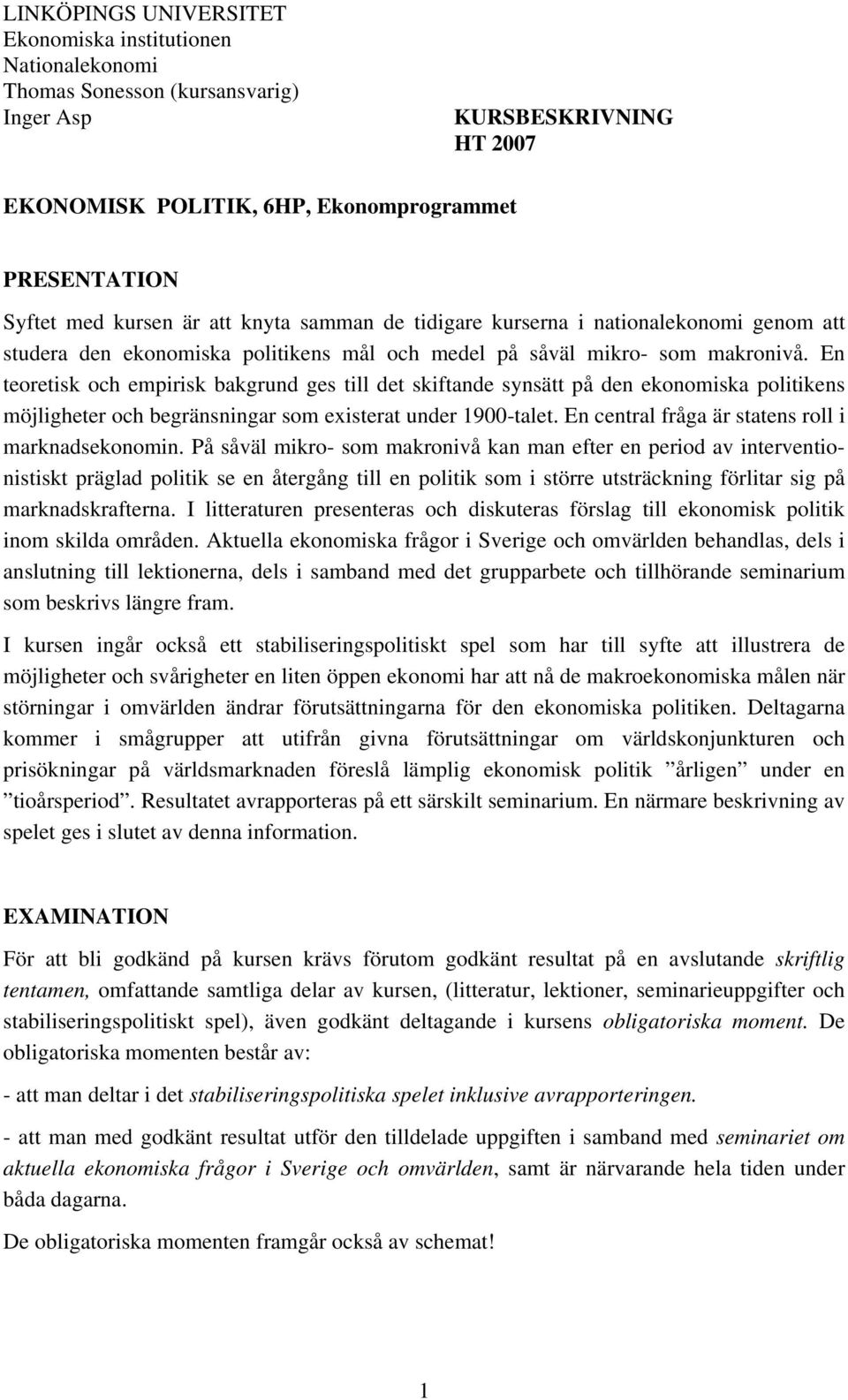 LINKÖPINGS UNIVERSITET
Ekonomiska institutionen
Nationalekonomi
Thomas Sonesson (kursansvarig)
Inger Asp

KURSBESKRIVNING
HT 2007

EKONOMISK POLITIK, 6HP, Ekonomprogrammet

PRESENTATION

Syftet med kursen är att knyta samman de tidigare kurserna i nationalekonomi genom att studera den ekonomiska politikens mål och medel på såväl mikro- som makronivå. En teoretisk och empirisk bakgrund ges till det skiftande synsätt på den ekonomiska politikens möjligheter och begränsningar som existerat under 1900-talet. En central fråga är statens roll i marknadsekonomin. På såväl mikro- som makronivå kan man efter en period av interventionistiskt präglad politik se en återgång till en politik som i större utsträckning förlitar sig på marknadskrafterna. I litteraturen presenteras och diskuteras förslag till ekonomisk politik inom skilda områden. Aktuella ekonomiska frågor i Sverige och omvärlden behandlas, dels i anslutning till lektionerna, dels i samband med det grupparbete och tillhörande seminarium som beskrivs längre fram.

I kursen ingår också ett stabiliseringspolitiskt spel som har till syfte att illustrera de möjligheter och svårigheter en liten öppen ekonomi har att nå de makroekonomiska målen när störningar i omvärlden ändrar förutsättningarna för den ekonomiska politiken. Deltagarna kommer i smågrupper att utifrån givna förutsättningar om världskonjunkturen och prisökningar på världsmarknaden föreslå lämplig ekonomisk politik ”årligen” under en ”tioårsperiod”. Resultatet avrapporteras på ett särskilt seminarium. En närmare beskrivning av spelet ges i slutet av denna information.

EXAMINATION

För att bli godkänd på kursen krävs förutom godkänt resultat på en avslutande skriftlig tentamen, omfattande samtliga delar av kursen, (litteratur, lektioner, seminarieuppgifter och stabiliseringspolitiskt spel), även godkänt deltagande i kursens obligatoriska moment. De obligatoriska momenten består av:

- att man deltar i det stabiliseringspolitiska spelet inklusive avrapporteringen.

- att man med godkänt resultat utför den tilldelade uppgiften i samband med seminariet om aktuella ekonomiska frågor i Sverige och omvärlden, samt är närvarande hela tiden under båda dagarna.

De obligatoriska momenten framgår också av schemat!

1